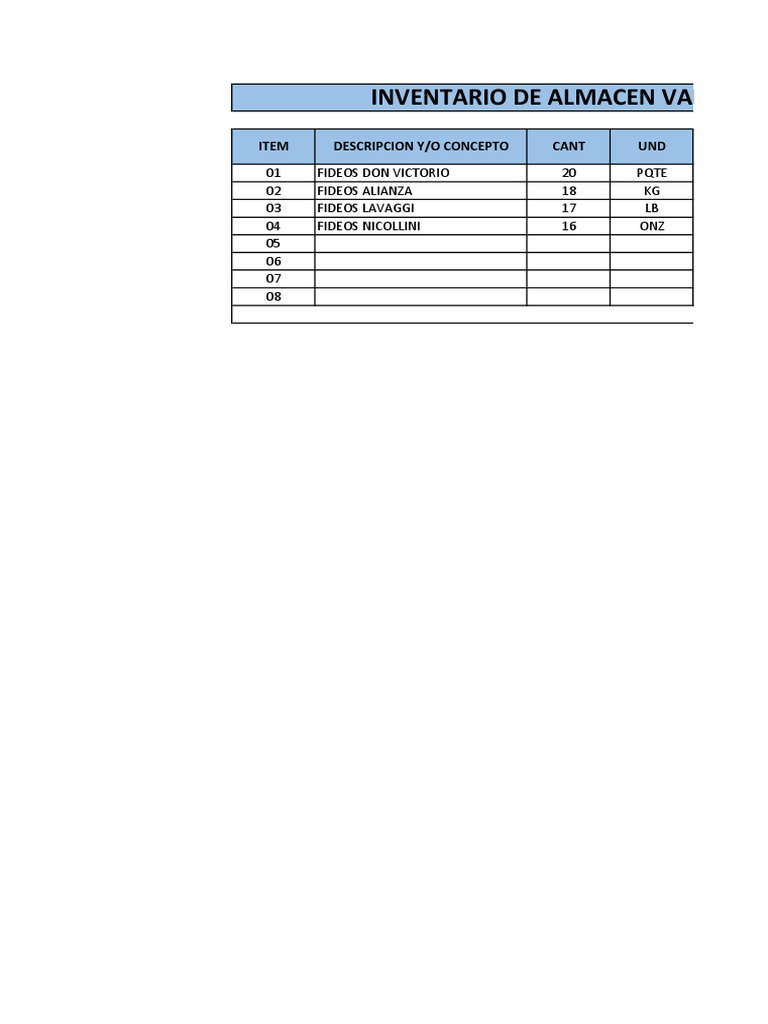 INVENTARIO DE ALMACEN VA

| ITEM | DESCRIPCION Y/O CONCEPTO | CANT | UND |
|---|---|---|---|
| 01 | FIDEOS DON VICTORIO | 20 | PQTE |
| 02 | FIDEOS ALIANZA | 18 | KG |
| 03 | FIDEOS LAVAGGI | 17 | LB |
| 04 | FIDEOS NICOLLINI | 16 | ONZ |
| 05 | | | |
| 06 | | | |
| 07 | | | |
| 08 | | | |